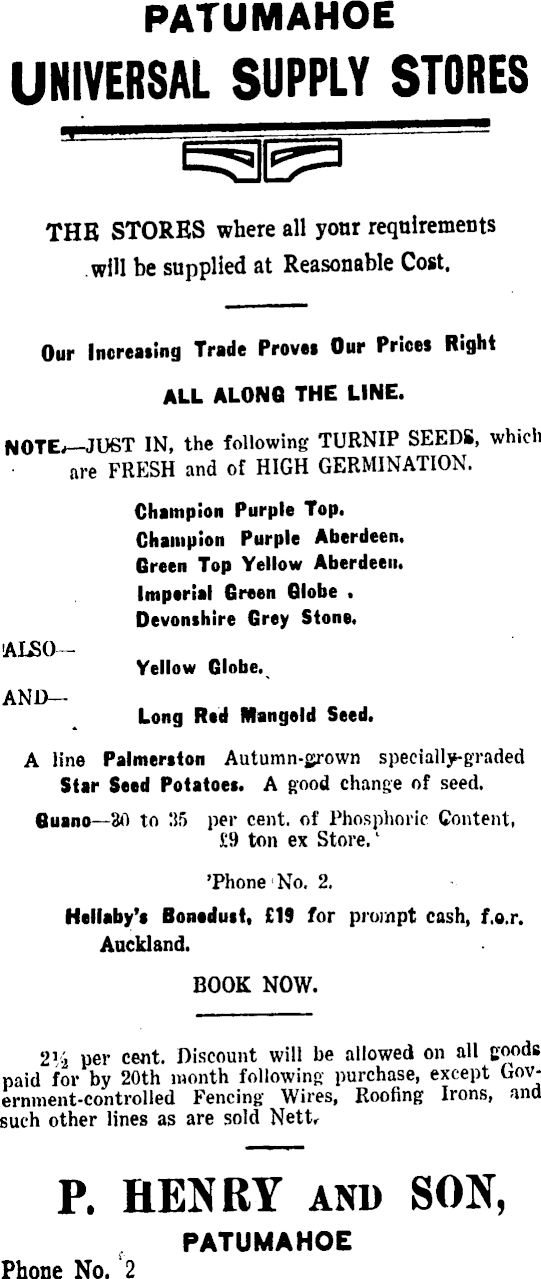 PATUMAHOE
UNIVERSAL SUPPLY STORES

THE STORES where all your requirements will be supplied at Reasonable Cost.

Our Increasing Trade Proves Our Prices Right
ALL ALONG THE LINE.

NOTE.—JUST IN, the following TURNIP SEEDS, which are FRESH and of HIGH GERMINATION.

Champion Purple Top.
Champion Purple Aberdeen.
Green Top Yellow Aberdeen.
Imperial Green Globe .
Devonshire Grey Stone.

ALSO—
Yellow Globe.

AND—
Long Red Mangold Seed.

A line Palmerston Autumn-grown specially-graded Star Seed Potatoes. A good change of seed.

Guano—30 to 35 per cent. of Phosphoric Content, £9 ton ex Store.

'Phone No. 2.

Hellaby's Bonedust, £19 for prompt cash, f.o.r. Auckland.

BOOK NOW.

2½ per cent. Discount will be allowed on all goods paid for by 20th month following purchase, except Government-controlled Fencing Wires, Roofing Irons, and such other lines as are sold Nett.

P. HENRY AND SON,
PATUMAHOE
Phone No. 2